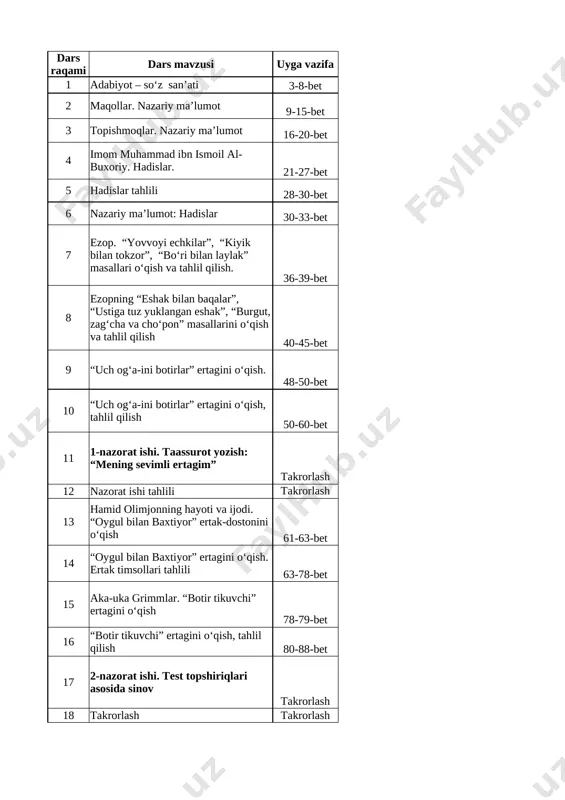 | Dars raqami | Dars mavzusi | Uyga vazifa |
|---|---|---|
| 1 | Adabiyot – so‘z san’ati | 3-8-bet |
| 2 | Maqollar. Nazariy ma’lumot | 9-15-bet |
| 3 | Topishmoqlar. Nazariy ma’lumot | 16-20-bet |
| 4 | Imom Muhammad ibn Ismoil Al-Buxoriy. Hadislar. | 21-27-bet |
| 5 | Hadislar tahlili | 28-30-bet |
| 6 | Nazariy ma’lumot: Hadislar | 30-33-bet |
| 7 | Ezop. “Yovvoyi echkilar”, “Kiyik bilan tokzor”, “Bo‘ri bilan laylak” masallari o‘qish va tahlil qilish. | 36-39-bet |
| 8 | Ezopning “Eshak bilan baqalar”, “Ustiga tuz yuklangan eshak”, “Burgut, zag‘cha va cho‘pon” masallarini o‘qish va tahlil qilish | 40-45-bet |
| 9 | “Uch og‘a-ini botirlar” ertagini o‘qish. | 48-50-bet |
| 10 | “Uch og‘a-ini botirlar” ertagini o‘qish, tahlil qilish | 50-60-bet |
| 11 | **1-nazorat ishi. Taassurot yozish: “Mening sevimli ertagim”** | Takrorlash |
| 12 | Nazorat ishi tahlili | Takrorlash |
| 13 | Hamid Olimjonning hayoti va ijodi. “Oygul bilan Baxtiyor” ertak-dostonini o‘qish | 61-63-bet |
| 14 | “Oygul bilan Baxtiyor” ertagini o‘qish. Ertak timsollari tahlili | 63-78-bet |
| 15 | Aka-uka Grimmlar. “Botir tikuvchi” ertagini o‘qish | 78-79-bet |
| 16 | “Botir tikuvchi” ertagini o‘qish, tahlil qilish | 80-88-bet |
| 17 | **2-nazorat ishi. Test topshiriqlari asosida sinov** | Takrorlash |
| 18 | Takrorlash | Takrorlash |

FaylHub.uz